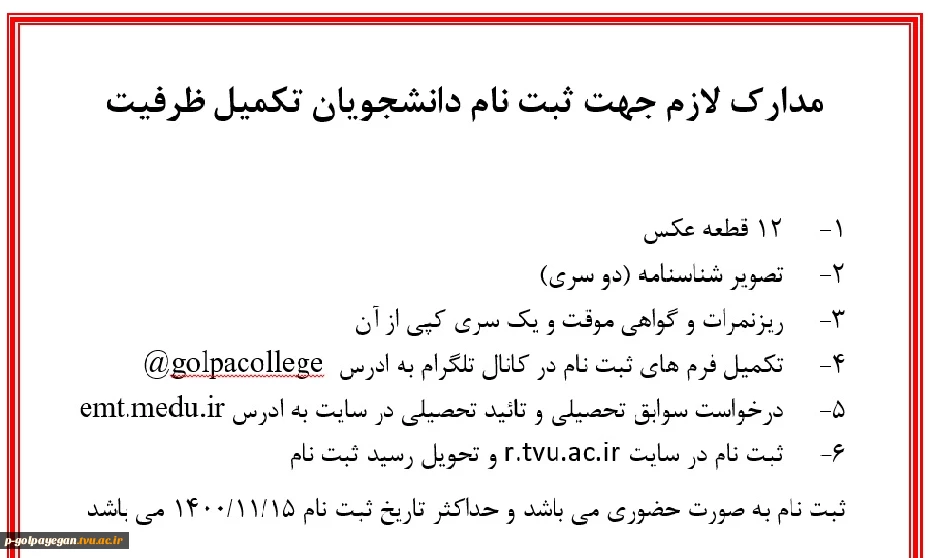 مدارک لازم جهت ثبت نام دانشجویان تکمیل ظرفیت

۱- ۱۲ قطعه عکس
۲- تصویر شناسنامه (دو سری)
۳- ریزنمرات و گواهی موقت و یک سری کپی از آن
۴- تکمیل فرم های ثبت نام در کانال تلگرام به ادرس @golpacollege
۵- درخواست سوابق تحصیلی و تائید تحصیلی در سایت به ادرس emt.medu.ir
۶- ثبت نام در سایت r.tvu.ac.ir و تحویل رسید ثبت نام

ثبت نام به صورت حضوری می باشد و حداکثر تاریخ ثبت نام ۱۴۰۰/۱۱/۱۵ می باشد

p-golpayegan.tvu.ac.ir